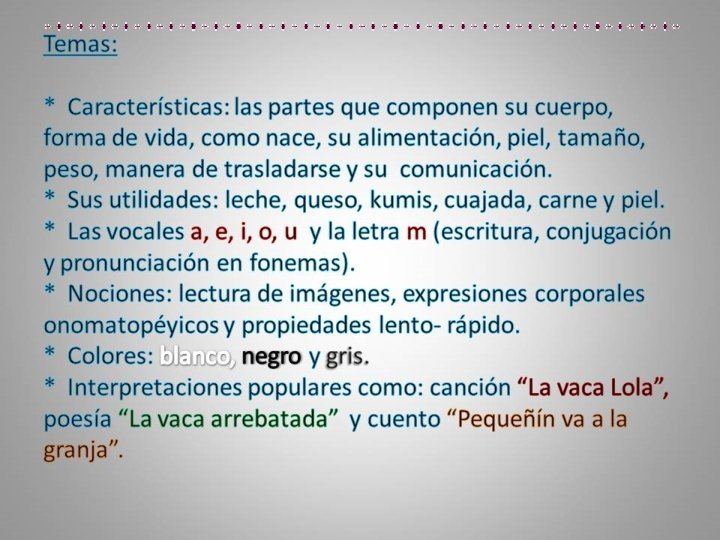 Temas:

* Características: las partes que componen su cuerpo, forma de vida, como nace, su alimentación, piel, tamaño, peso, manera de trasladarse y su comunicación.
* Sus utilidades: leche, queso, kumis, cuajada, carne y piel.
* Las vocales a, e, i, o, u y la letra m (escritura, conjugación y pronunciación en fonemas).
* Nociones: lectura de imágenes, expresiones corporales onomatopéyicos y propiedades lento- rápido.
* Colores: blanco, negro y gris.
* Interpretaciones populares como: canción "La vaca Lola", poesía "La vaca arrebatada" y cuento "Pequeñín va a la granja".